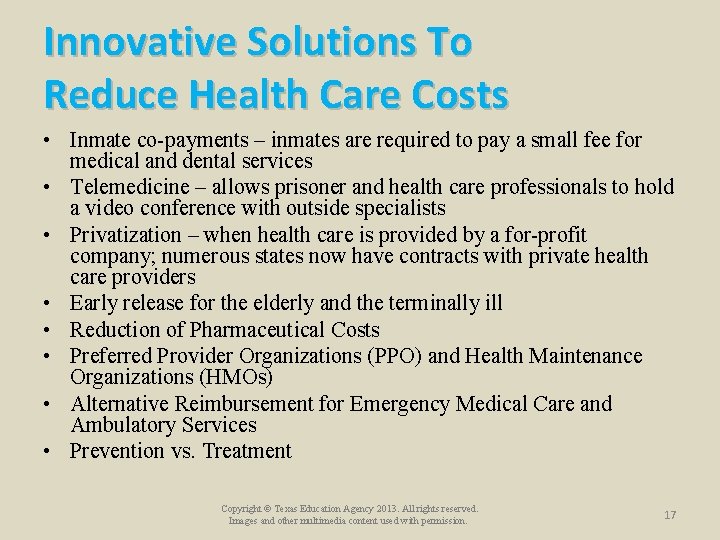 Innovative Solutions To Reduce Health Care Costs

• Inmate co-payments – inmates are required to pay a small fee for medical and dental services
• Telemedicine – allows prisoner and health care professionals to hold a video conference with outside specialists
• Privatization – when health care is provided by a for-profit company; numerous states now have contracts with private health care providers
• Early release for the elderly and the terminally ill
• Reduction of Pharmaceutical Costs
• Preferred Provider Organizations (PPO) and Health Maintenance Organizations (HMOs)
• Alternative Reimbursement for Emergency Medical Care and Ambulatory Services
• Prevention vs. Treatment

Copyright © Texas Education Agency 2013. All rights reserved. Images and other multimedia content used with permission.

17